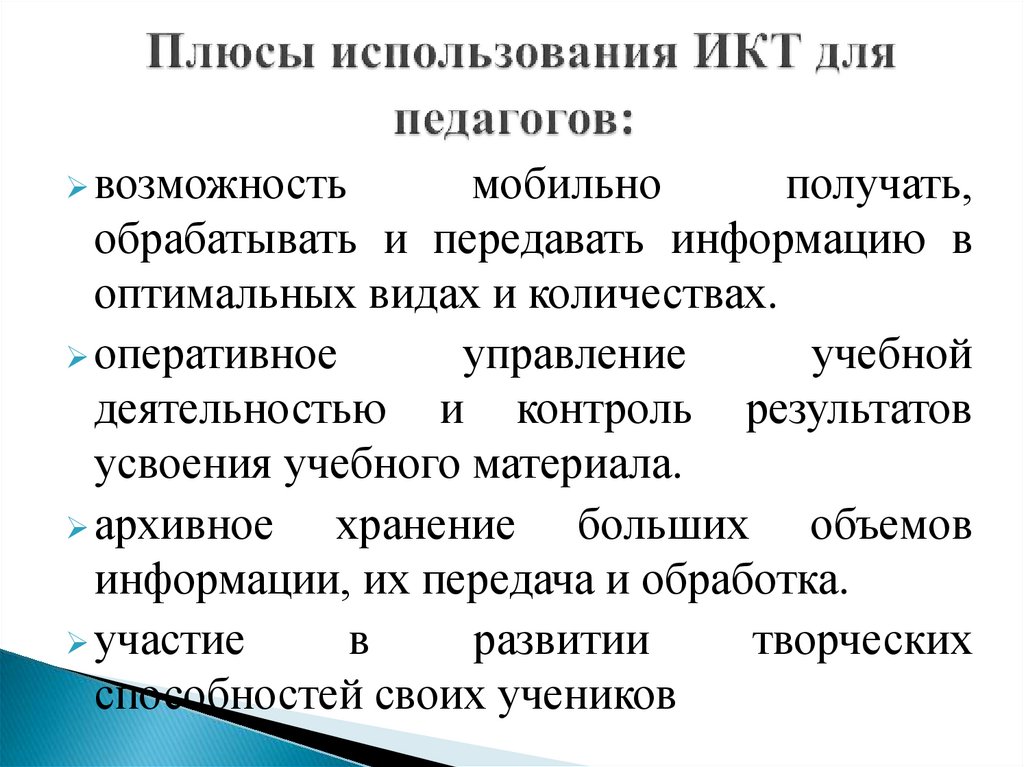 Плюсы использования ИКТ для педагогов:

возможность мобильно получать, обрабатывать и передавать информацию в оптимальных видах и количествах.

оперативное управление учебной деятельностью и контроль результатов усвоения учебного материала.

архивное хранение больших объемов информации, их передача и обработка.

участие в развитии творческих способностей своих учеников